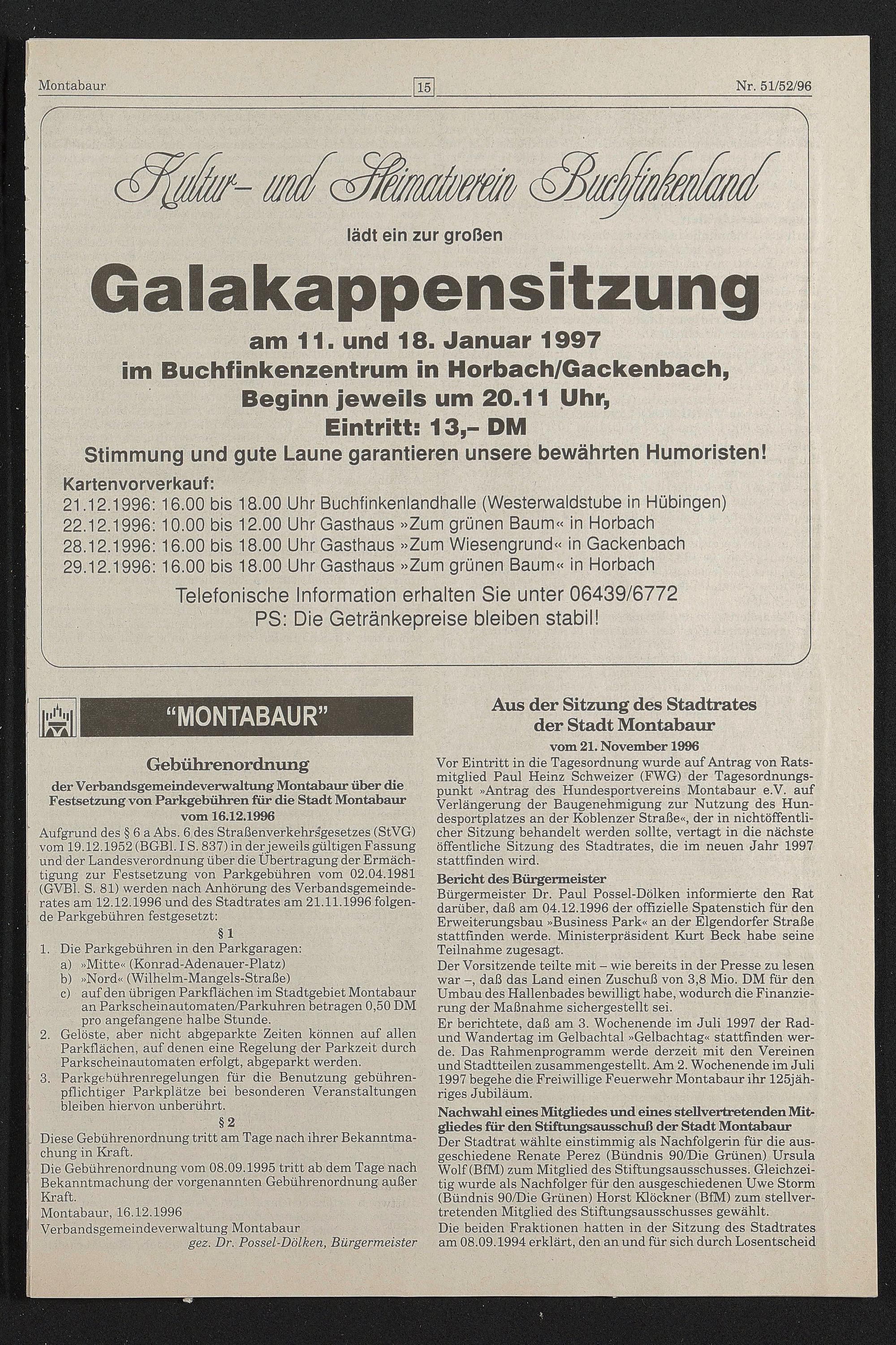 Montabaur 15 Nr. 51/52/96

Kultur- und Heimatverein Buchfinkenland

lädt ein zur großen

Galakappensitzung

am 11. und 18. Januar 1997
im Buchfinkenzentrum in Horbach/Gackenbach,
Beginn jeweils um 20.11 Uhr,
Eintritt: 13,– DM
Stimmung und gute Laune garantieren unsere bewährten Humoristen!

Kartenvorverkauf:
21.12.1996: 16.00 bis 18.00 Uhr Buchfinkenlandhalle (Westerwaldstube in Hübingen)
22.12.1996: 10.00 bis 12.00 Uhr Gasthaus »Zum grünen Baum« in Horbach
28.12.1996: 16.00 bis 18.00 Uhr Gasthaus »Zum Wiesengrund« in Gackenbach
29.12.1996: 16.00 bis 18.00 Uhr Gasthaus »Zum grünen Baum« in Horbach

Telefonische Information erhalten Sie unter 06439/6772
PS: Die Getränkepreise bleiben stabil!

"MONTABAUR"

Gebührenordnung
der Verbandsgemeindeverwaltung Montabaur über die Festsetzung von Parkgebühren für die Stadt Montabaur vom 16.12.1996

Aufgrund des § 6 a Abs. 6 des Straßenverkehrsgesetzes (StVG) vom 19.12.1952 (BGBl. I S. 837) in der jeweils gültigen Fassung und der Landesverordnung über die Übertragung der Ermächtigung zur Festsetzung von Parkgebühren vom 02.04.1981 (GVBl. S. 81) werden nach Anhörung des Verbandsgemeinderates am 12.12.1996 und des Stadtrates am 21.11.1996 folgende Parkgebühren festgesetzt:

§ 1

1. Die Parkgebühren in den Parkgaragen:
a) »Mitte« (Konrad-Adenauer-Platz)
b) »Nord« (Wilhelm-Mangels-Straße)
c) auf den übrigen Parkflächen im Stadtgebiet Montabaur an Parkscheinautomaten/Parkuhren betragen 0,50 DM pro angefangene halbe Stunde.
2. Gelöste, aber nicht abgeparkte Zeiten können auf allen Parkflächen, auf denen eine Regelung der Parkzeit durch Parkscheinautomaten erfolgt, abgeparkt werden.
3. Parkgebührenregelungen für die Benutzung gebührenpflichtiger Parkplätze bei besonderen Veranstaltungen bleiben hiervon unberührt.

§ 2

Diese Gebührenordnung tritt am Tage nach ihrer Bekanntmachung in Kraft.
Die Gebührenordnung vom 08.09.1995 tritt ab dem Tage nach Bekanntmachung der vorgenannten Gebührenordnung außer Kraft.
Montabaur, 16.12.1996
Verbandsgemeindeverwaltung Montabaur
gez. Dr. Possel-Dölken, Bürgermeister

Aus der Sitzung des Stadtrates der Stadt Montabaur
vom 21. November 1996

Vor Eintritt in die Tagesordnung wurde auf Antrag von Ratsmitglied Paul Heinz Schweizer (FWG) der Tagesordnungspunkt »Antrag des Hundesportvereins Montabaur e.V. auf Verlängerung der Baugenehmigung zur Nutzung des Hundesportplatzes an der Koblenzer Straße«, der in nichtöffentlicher Sitzung behandelt werden sollte, vertagt in die nächste öffentliche Sitzung des Stadtrates, die im neuen Jahr 1997 stattfinden wird.

Bericht des Bürgermeister
Bürgermeister Dr. Paul Possel-Dölken informierte den Rat darüber, daß am 04.12.1996 der offizielle Spatenstich für den Erweiterungsbau »Business Park« an der Elgendorfer Straße stattfinden werde. Ministerpräsident Kurt Beck habe seine Teilnahme zugesagt.
Der Vorsitzende teilte mit – wie bereits in der Presse zu lesen war –, daß das Land einen Zuschuß von 3,8 Mio. DM für den Umbau des Hallenbades bewilligt habe, wodurch die Finanzierung der Maßnahme sichergestellt sei.
Er berichtete, daß am 3. Wochenende im Juli 1997 der Rad- und Wandertag im Gelbachtal »Gelbachtag« stattfinden werde. Das Rahmenprogramm werde derzeit mit den Vereinen und Stadtteilen zusammengestellt. Am 2. Wochenende im Juli 1997 begehe die Freiwillige Feuerwehr Montabaur ihr 125jähriges Jubiläum.

Nachwahl eines Mitgliedes und eines stellvertretenden Mitgliedes für den Stiftungsausschuß der Stadt Montabaur
Der Stadtrat wählte einstimmig als Nachfolgerin für die ausgeschiedene Renate Perez (Bündnis 90/Die Grünen) Ursula Wolf (BfM) zum Mitglied des Stiftungsausschusses. Gleichzeitig wurde als Nachfolger für den ausgeschiedenen Uwe Storm (Bündnis 90/Die Grünen) Horst Klöckner (BfM) zum stellvertretenden Mitglied des Stiftungsausschusses gewählt.
Die beiden Fraktionen hatten in der Sitzung des Stadtrates am 08.09.1994 erklärt, den an und für sich durch Losentscheid